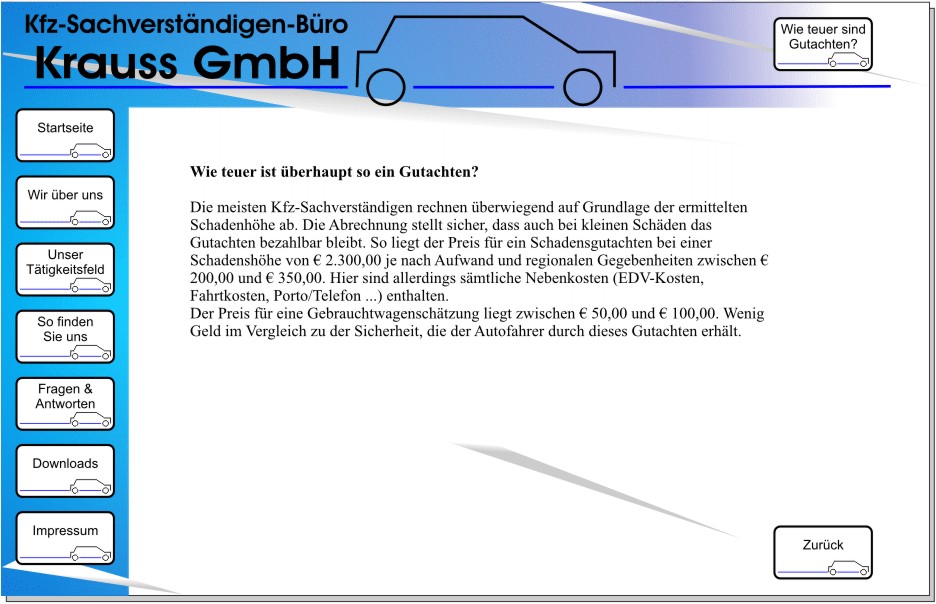 Kfz-Sachverständigen-Büro
Krauss GmbH

Wie teuer sind Gutachten?

Startseite

Wir über uns

Unser Tätigkeitsfeld

So finden Sie uns

Fragen & Antworten

Downloads

Impressum

Wie teuer ist überhaupt so ein Gutachten?

Die meisten Kfz-Sachverständigen rechnen überwiegend auf Grundlage der ermittelten Schadenhöhe ab. Die Abrechnung stellt sicher, dass auch bei kleinen Schäden das Gutachten bezahlbar bleibt. So liegt der Preis für ein Schadensgutachten bei einer Schadenshöhe von € 2.300,00 je nach Aufwand und regionalen Gegebenheiten zwischen € 200,00 und € 350,00. Hier sind allerdings sämtliche Nebenkosten (EDV-Kosten, Fahrtkosten, Porto/Telefon ...) enthalten.
Der Preis für eine Gebrauchtwagenschätzung liegt zwischen € 50,00 und € 100,00. Wenig Geld im Vergleich zu der Sicherheit, die der Autofahrer durch dieses Gutachten erhält.

Zurück